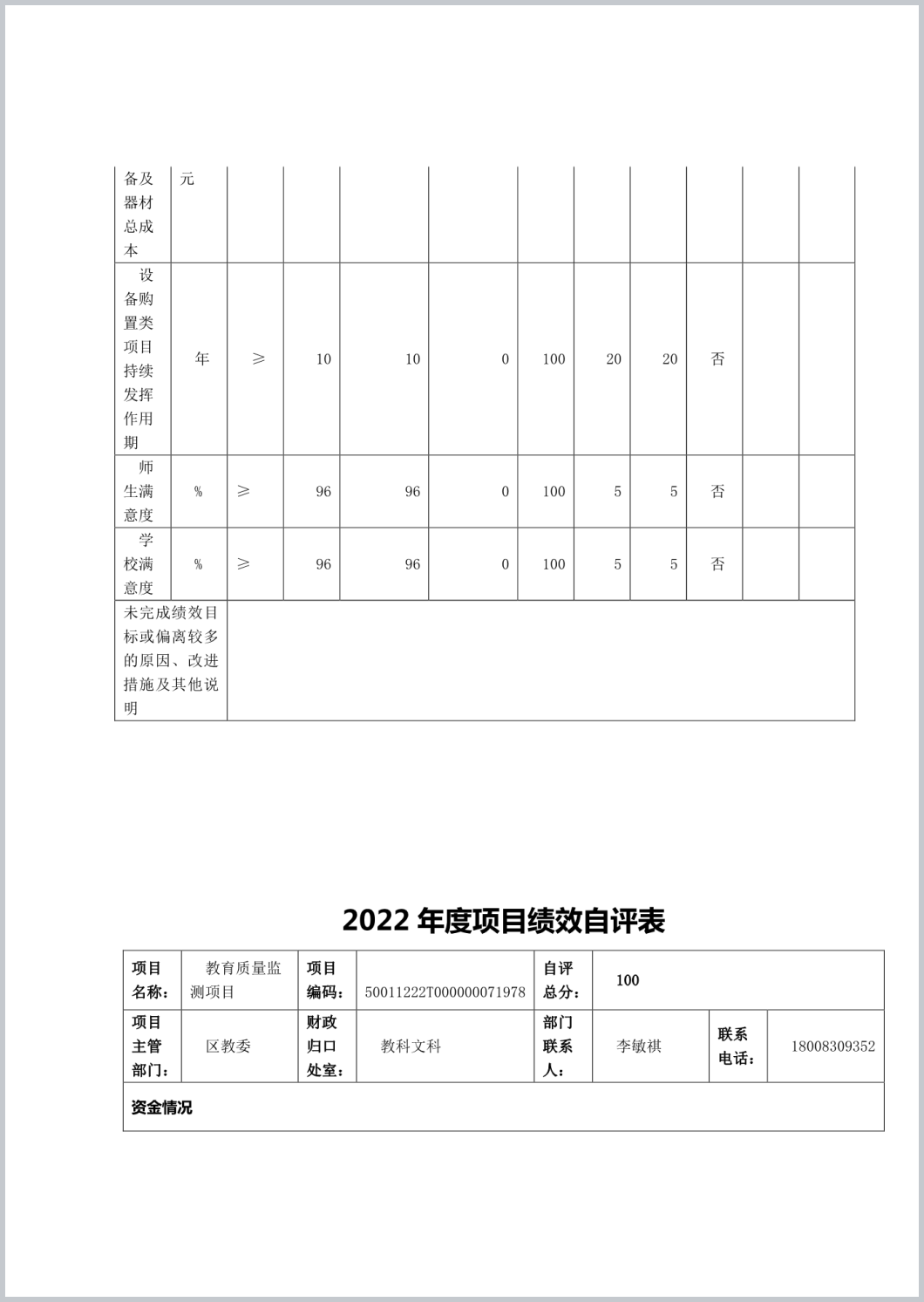 | 备及器材总成本 | 元 | | | | | | | | | | |
|---|---|---|---|---|---|---|---|---|---|---|---|
| 设备购置类项目持续发挥作用期 | 年 | ≥ | 10 | 10 | 0 | 100 | 20 | 20 | 否 | | |
| 师生满意度 | % | ≥ | 96 | 96 | 0 | 100 | 5 | 5 | 否 | | |
| 学校满意度 | % | ≥ | 96 | 96 | 0 | 100 | 5 | 5 | 否 | | |
| 未完成绩效目标或偏离较多的原因、改进措施及其他说明 | | | | | | | | | | | |

2022 年度项目绩效自评表

| 项目名称： | 教育质量监测项目 | 项目编码： | 50011222T000000071978 | 自评总分： | 100 | | |
|---|---|---|---|---|---|---|---|
| 项目主管部门： | 区教委 | 财政归口处室： | 教科文科 | 部门联系人： | 李敏祺 | 联系电话： | 18008309352 |
| 资金情况 | | | | | | | |